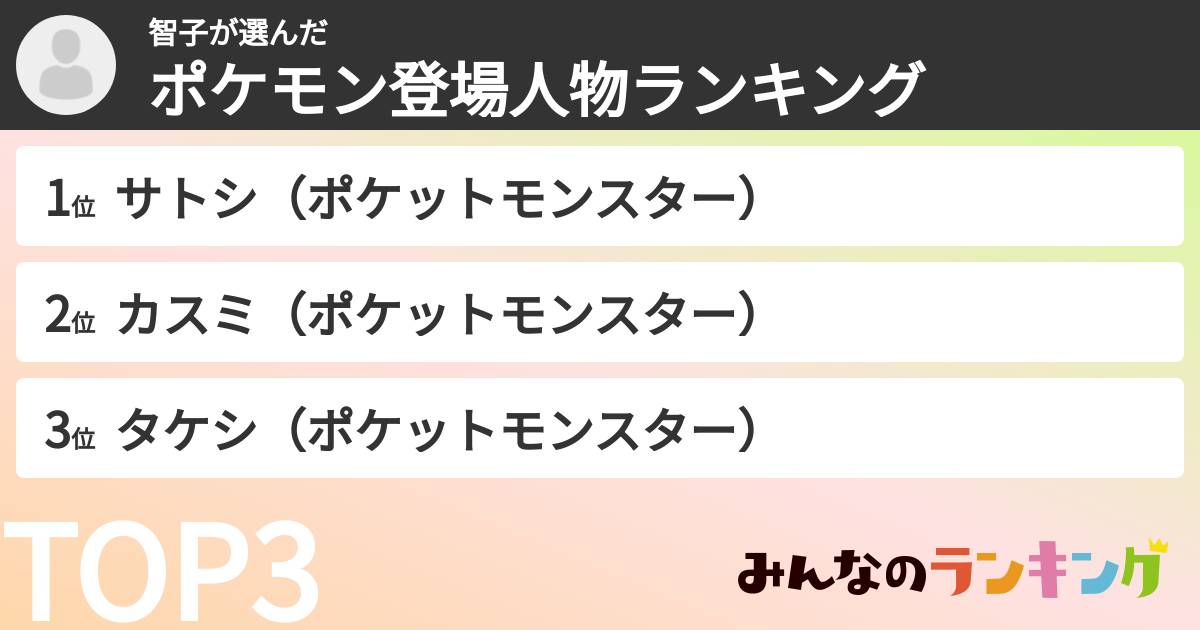 智子が選んだ
ポケモン登場人物ランキング

1位 サトシ（ポケットモンスター）

2位 カスミ（ポケットモンスター）

3位 タケシ（ポケットモンスター）

TOP3

みんなのランキング